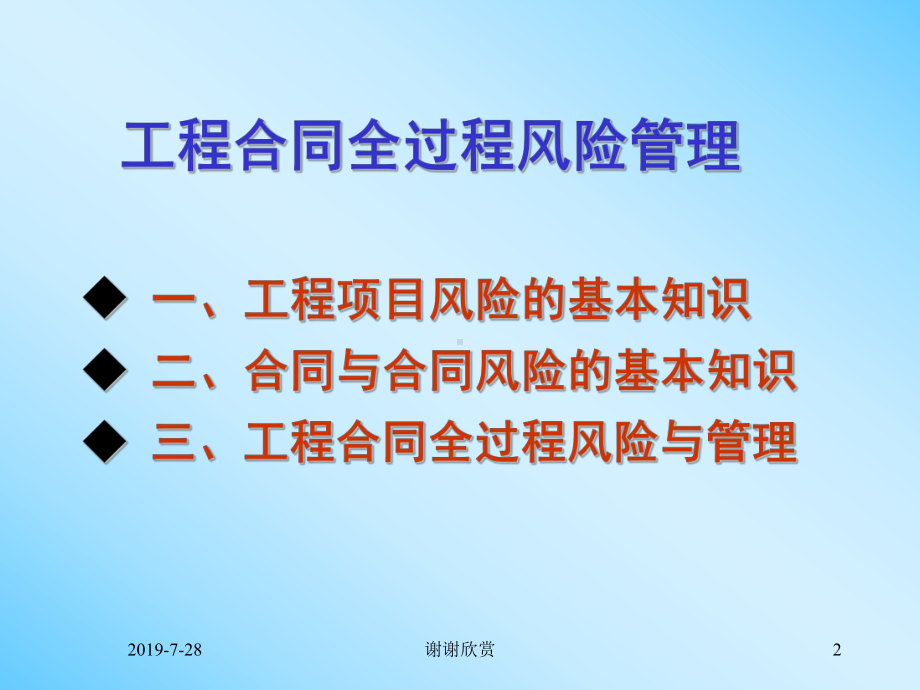 工程合同全过程风险管理

◆ 一、工程项目风险的基本知识
◆ 二、合同与合同风险的基本知识
◆ 三、工程合同全过程风险与管理

2019-7-28 谢谢欣赏 2